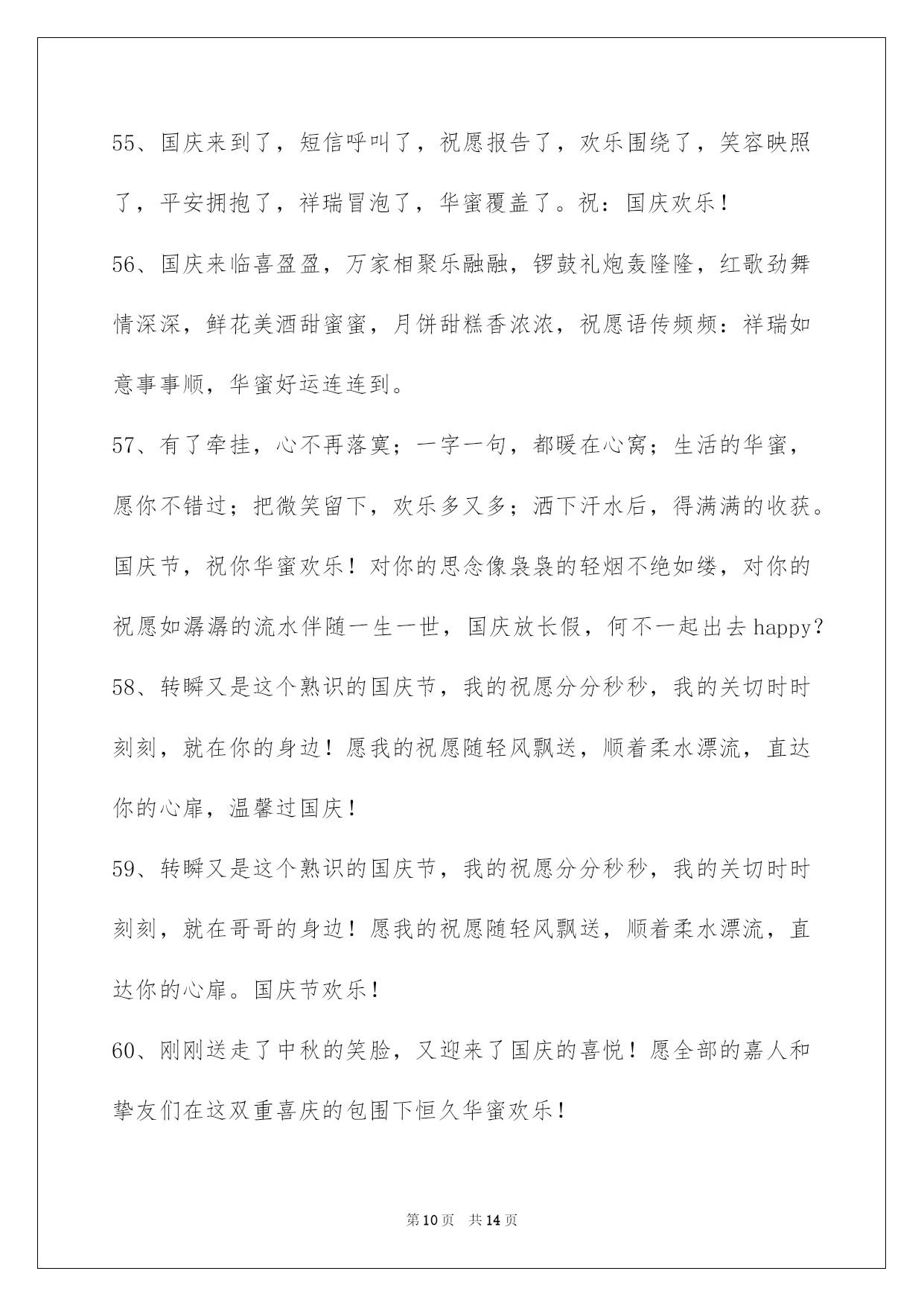 55、国庆来到了，短信呼叫了，祝愿报告了，欢乐围绕了，笑容映照了，平安拥抱了，祥瑞冒泡了，华蜜覆盖了。祝：国庆欢乐！

56、国庆来临喜盈盈，万家相聚乐融融，锣鼓礼炮轰隆隆，红歌劲舞情深深，鲜花美酒甜蜜蜜，月饼甜糕香浓浓，祝愿语传频频：祥瑞如意事事顺，华蜜好运连连到。

57、有了牵挂，心不再落寞；一字一句，都暖在心窝；生活的华蜜，愿你不错过；把微笑留下，欢乐多又多；洒下汗水后，得满满的收获。国庆节，祝你华蜜欢乐！对你的思念像袅袅的轻烟不绝如缕，对你的祝愿如潺潺的流水伴随一生一世，国庆放长假，何不一起出去happy？

58、转瞬又是这个熟识的国庆节，我的祝愿分分秒秒，我的关切时时刻刻，就在你的身边！愿我的祝愿随轻风飘送，顺着柔水漂流，直达你的心扉，温馨过国庆！

59、转瞬又是这个熟识的国庆节，我的祝愿分分秒秒，我的关切时时刻刻，就在哥哥的身边！愿我的祝愿随轻风飘送，顺着柔水漂流，直达你的心扉。国庆节欢乐！

60、刚刚送走了中秋的笑脸，又迎来了国庆的喜悦！愿全部的嘉人和挚友们在这双重喜庆的包围下恒久华蜜欢乐！

第10页 共14页